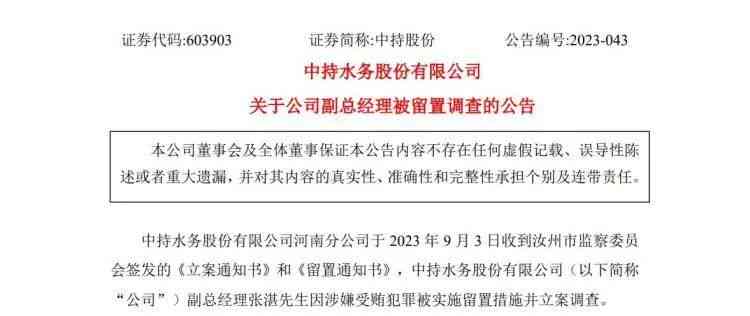 证券代码:603903　　证券简称:中持股份　　公告编号:2023-043

中持水务股份有限公司

关于公司副总经理被留置调查的公告

本公司董事会及全体董事保证本公告内容不存在任何虚假记载、误导性陈述或者重大遗漏，并对其内容的真实性、准确性和完整性承担个别及连带责任。

中持水务股份有限公司河南分公司于 2023 年 9 月 3 日收到汝州市监察委员会签发的《立案通知书》和《留置通知书》，中持水务股份有限公司（以下简称“公司”）副总经理张湛先生因涉嫌受贿犯罪被实施留置措施并立案调查。